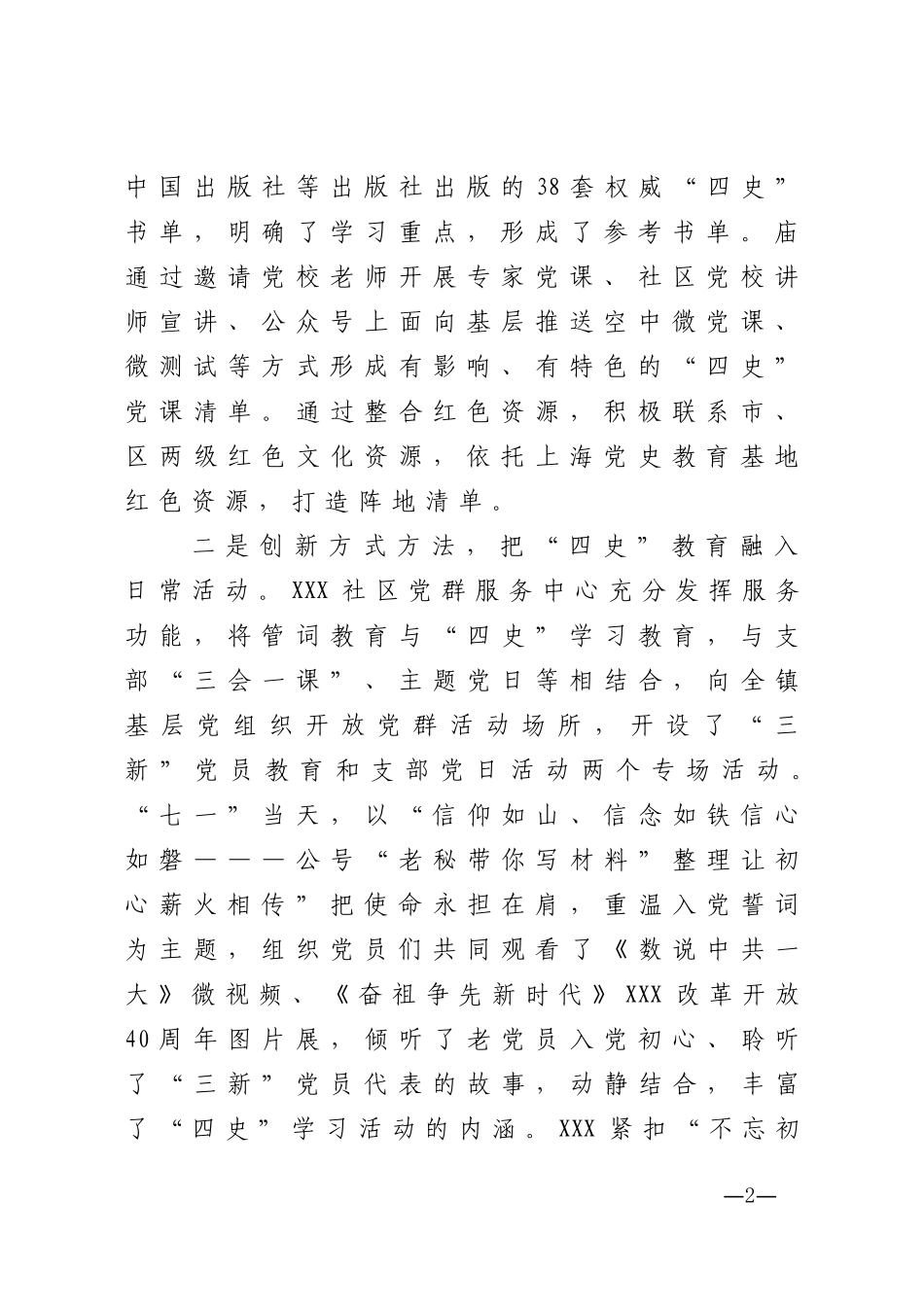 中国出版社等出版社出版的38套权威“四史”书单，明确了学习重点，形成了参考书单。庙通过邀请党校老师开展专家党课、社区党校讲师宣讲、公众号上面向基层推送空中微党课、微测试等方式形成有影响、有特色的“四史”党课清单。通过整合红色资源，积极联系市、区两级红色文化资源，依托上海党史教育基地红色资源，打造阵地清单。

二是创新方式方法，把“四史”教育融入日常活动。XXX社区党群服务中心充分发挥服务功能，将管词教育与“四史”学习教育，与支部“三会一课”、主题党日等相结合，向全镇基层党组织开放党群活动场所，开设了“三新”党员教育和支部党日活动两个专场活动。“七一”当天，以“信仰如山、信念如铁信心如磐———公号“老秘带你写材料”整理让初心薪火相传”把使命永担在肩，重温入党誓词为主题，组织党员们共同观看了《数说中共一大》微视频、《奋祖争先新时代》XXX改革开放40周年图片展，倾听了老党员入党初心、聆听了“三新”党员代表的故事，动静结合，丰富了“四史”学习活动的内涵。XXX紧扣“不忘初

—2—